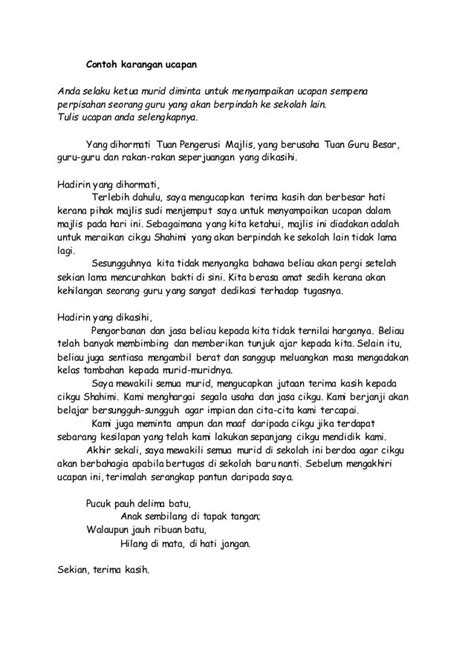 Contoh karangan ucapan

Anda selaku ketua murid diminta untuk menyampaikan ucapan sempena perpisahan seorang guru yang akan berpindah ke sekolah lain.
Tulis ucapan anda selengkapnya.

Yang dihormati Tuan Pengerusi Majlis, yang berusaha Tuan Guru Besar, guru-guru dan rakan-rakan seperjuangan yang dikasihi.

Hadirin yang dihormati,
Terlebih dahulu, saya mengucapkan terima kasih dan berbesar hati kerana pihak majlis sudi menjemput saya untuk menyampaikan ucapan dalam majlis pada hari ini. Sebagaimana yang kita ketahui, majlis ini diadakan adalah untuk meraikan cikgu Shahimi yang akan berpindah ke sekolah lain tidak lama lagi.
Sesungguhnya kita tidak menyangka bahawa beliau akan pergi setelah sekian lama mencurahkan bakti di sini. Kita berasa amat sedih kerana akan kehilangan seorang guru yang sangat dedikasi terhadap tugasnya.

Hadirin yang dikasihi,
Pengorbanan dan jasa beliau kepada kita tidak ternilai harganya. Beliau telah banyak membimbing dan memberikan tunjuk ajar kepada kita. Selain itu, beliau juga sentiasa mengambil berat dan sanggup meluangkan masa mengadakan kelas tambahan kepada murid-muridnya.
Saya mewakili semua murid, mengucapkan jutaan terima kasih kepada cikgu Shahimi. Kami menghargai segala usaha dan jasa cikgu. Kami berjanji akan belajar bersungguh-sungguh agar impian dan cita-cita kami tercapai.
Kami juga meminta ampun dan maaf daripada cikgu jika terdapat sebarang kesilapan yang telah kami lakukan sepanjang cikgu mendidik kami.
Akhir sekali, saya mewakili semua murid di sekolah ini berdoa agar cikgu akan berbahagia apabila bertugas di sekolah baru nanti. Sebelum mengakhiri ucapan ini, terimalah serangkap pantun daripada saya.

Pucuk pauh delima batu,
Anak sembilang di tapak tangan;
Walaupun jauh ribuan batu,
Hilang di mata, di hati jangan.

Sekian, terima kasih.